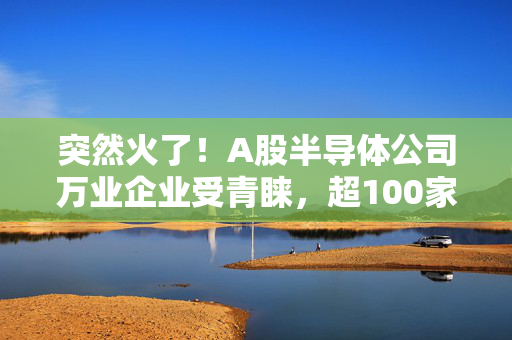 突然火了！A股半导体公司万业企业受青睐，超100家